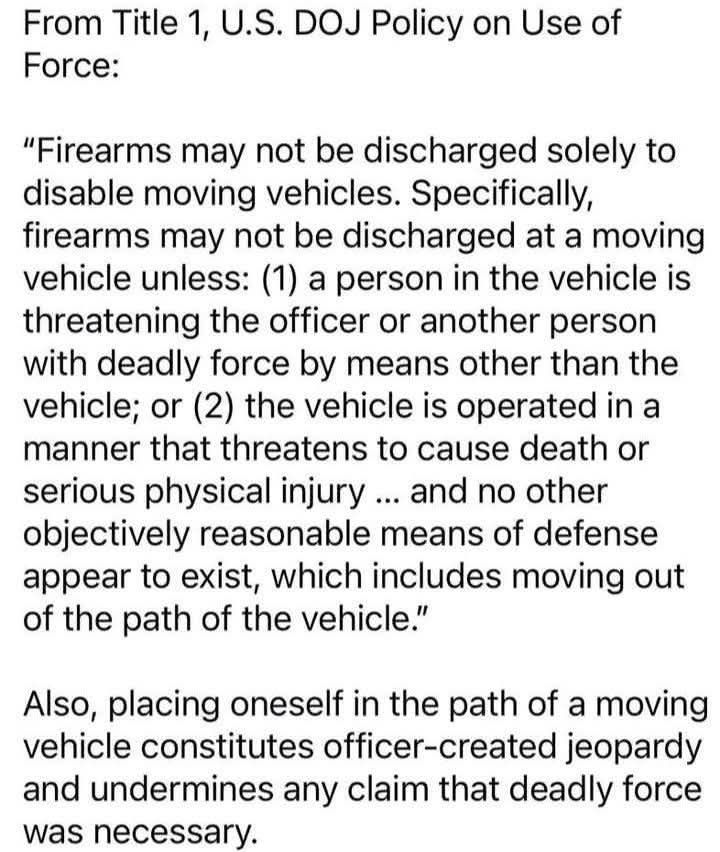 From Title 1, U.S. DOJ Policy on Use of Force:

"Firearms may not be discharged solely to disable moving vehicles. Specifically, firearms may not be discharged at a moving vehicle unless: (1) a person in the vehicle is threatening the officer or another person with deadly force by means other than the vehicle; or (2) the vehicle is operated in a manner that threatens to cause death or serious physical injury ... and no other objectively reasonable means of defense appear to exist, which includes moving out of the path of the vehicle."

Also, placing oneself in the path of a moving vehicle constitutes officer-created jeopardy and undermines any claim that deadly force was necessary.